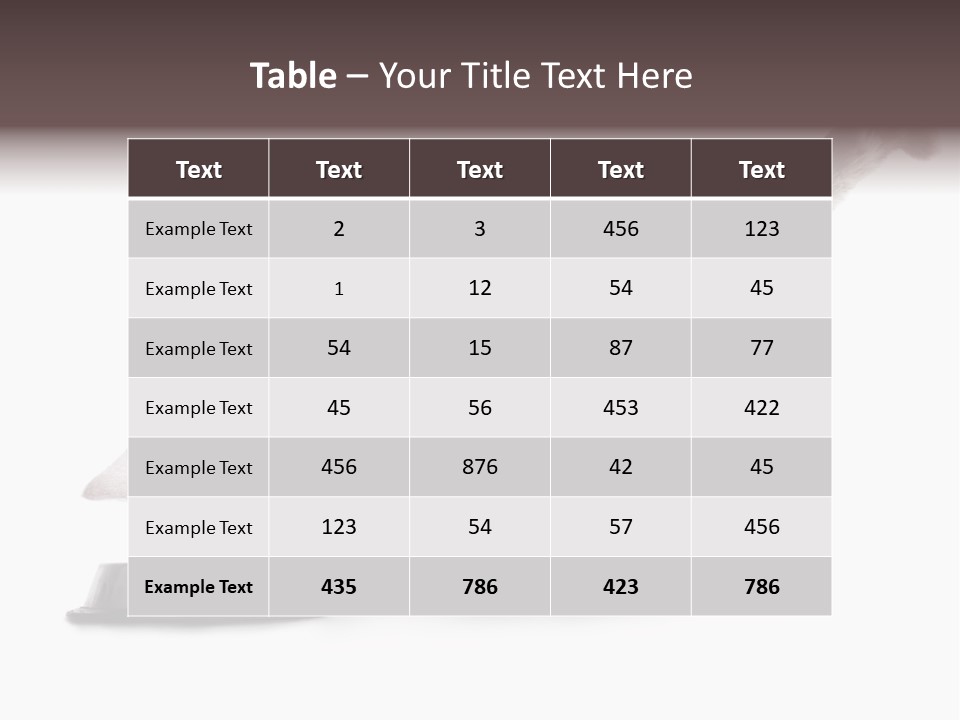 Table – Your Title Text Here

| Text | Text | Text | Text | Text |
|---|---|---|---|---|
| Example Text | 2 | 3 | 456 | 123 |
| Example Text | 1 | 12 | 54 | 45 |
| Example Text | 54 | 15 | 87 | 77 |
| Example Text | 45 | 56 | 453 | 422 |
| Example Text | 456 | 876 | 42 | 45 |
| Example Text | 123 | 54 | 57 | 456 |
| Example Text | 435 | 786 | 423 | 786 |